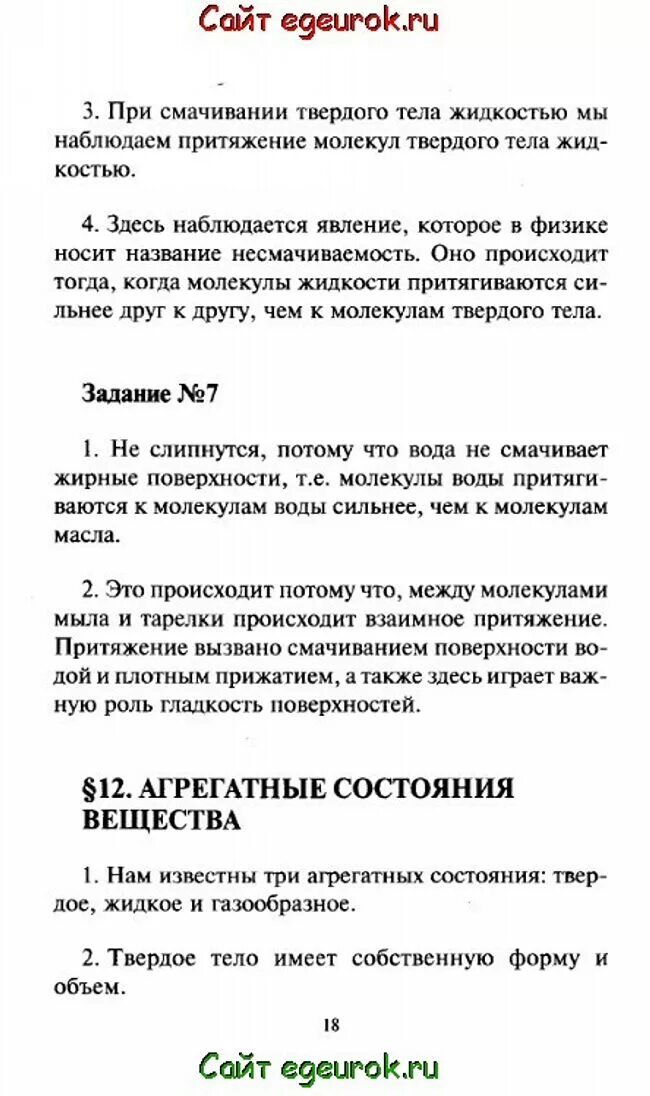 Сайт egeurok.ru

3. При смачивании твердого тела жидкостью мы наблюдаем притяжение молекул твердого тела жидкостью.

4. Здесь наблюдается явление, которое в физике носит название несмачиваемость. Оно происходит тогда, когда молекулы жидкости притягиваются сильнее друг к другу, чем к молекулам твердого тела.

Задание №7

1. Не слипнутся, потому что вода не смачивает жирные поверхности, т.е. молекулы воды притягиваются к молекулам воды сильнее, чем к молекулам масла.

2. Это происходит потому что, между молекулами мыла и тарелки происходит взаимное притяжение. Притяжение вызвано смачиванием поверхности водой и плотным прижатием, а также здесь играет важную роль гладкость поверхностей.

§12. АГРЕГАТНЫЕ СОСТОЯНИЯ ВЕЩЕСТВА

1. Нам известны три агрегатных состояния: твердое, жидкое и газообразное.

2. Твердое тело имеет собственную форму и объем.

18

Сайт egeurok.ru